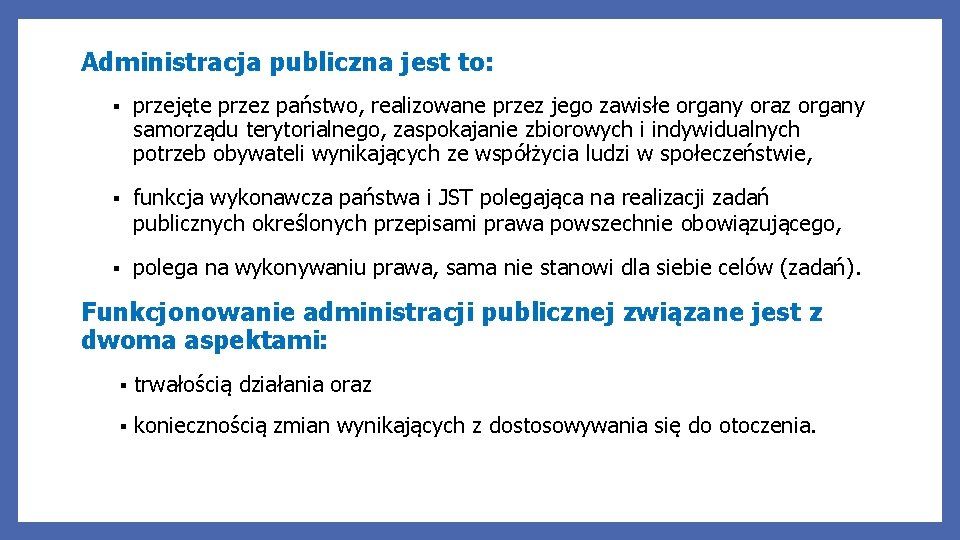 Administracja publiczna jest to:

▪ przejęte przez państwo, realizowane przez jego zawisłe organy oraz organy samorządu terytorialnego, zaspokajanie zbiorowych i indywidualnych potrzeb obywateli wynikających ze współżycia ludzi w społeczeństwie,

▪ funkcja wykonawcza państwa i JST polegająca na realizacji zadań publicznych określonych przepisami prawa powszechnie obowiązującego,

▪ polega na wykonywaniu prawa, sama nie stanowi dla siebie celów (zadań).

Funkcjonowanie administracji publicznej związane jest z dwoma aspektami:

▪ trwałością działania oraz

▪ koniecznością zmian wynikających z dostosowywania się do otoczenia.